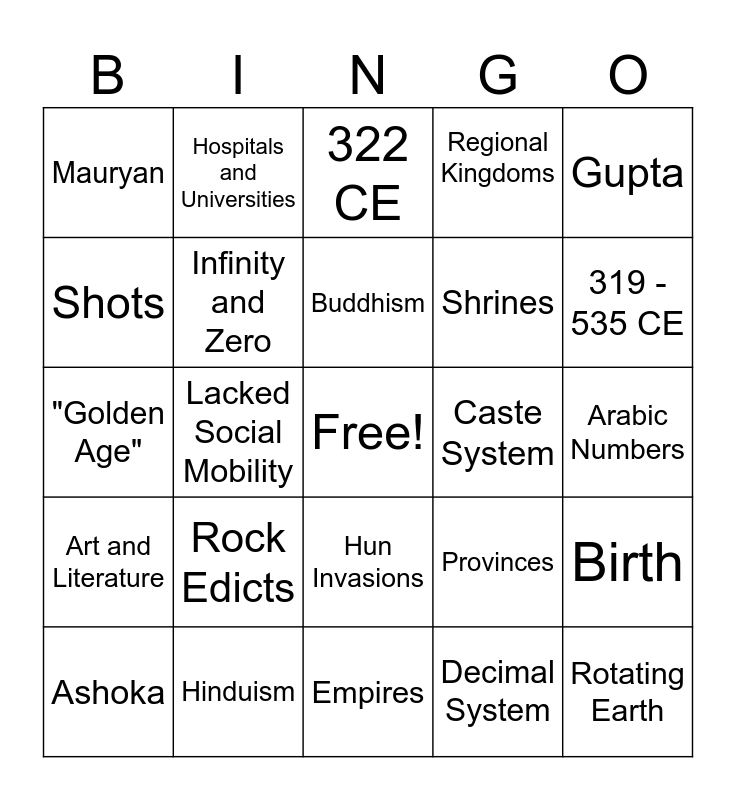 | B | I | N | G | O |
|---|---|---|---|---|
| Mauryan | Hospitals and Universities | 322 CE | Regional Kingdoms | Gupta |
| Shots | Infinity and Zero | Buddhism | Shrines | 319 - 535 CE |
| "Golden Age" | Lacked Social Mobility | Free! | Caste System | Arabic Numbers |
| Art and Literature | Rock Edicts | Hun Invasions | Provinces | Birth |
| Ashoka | Hinduism | Empires | Decimal System | Rotating Earth |